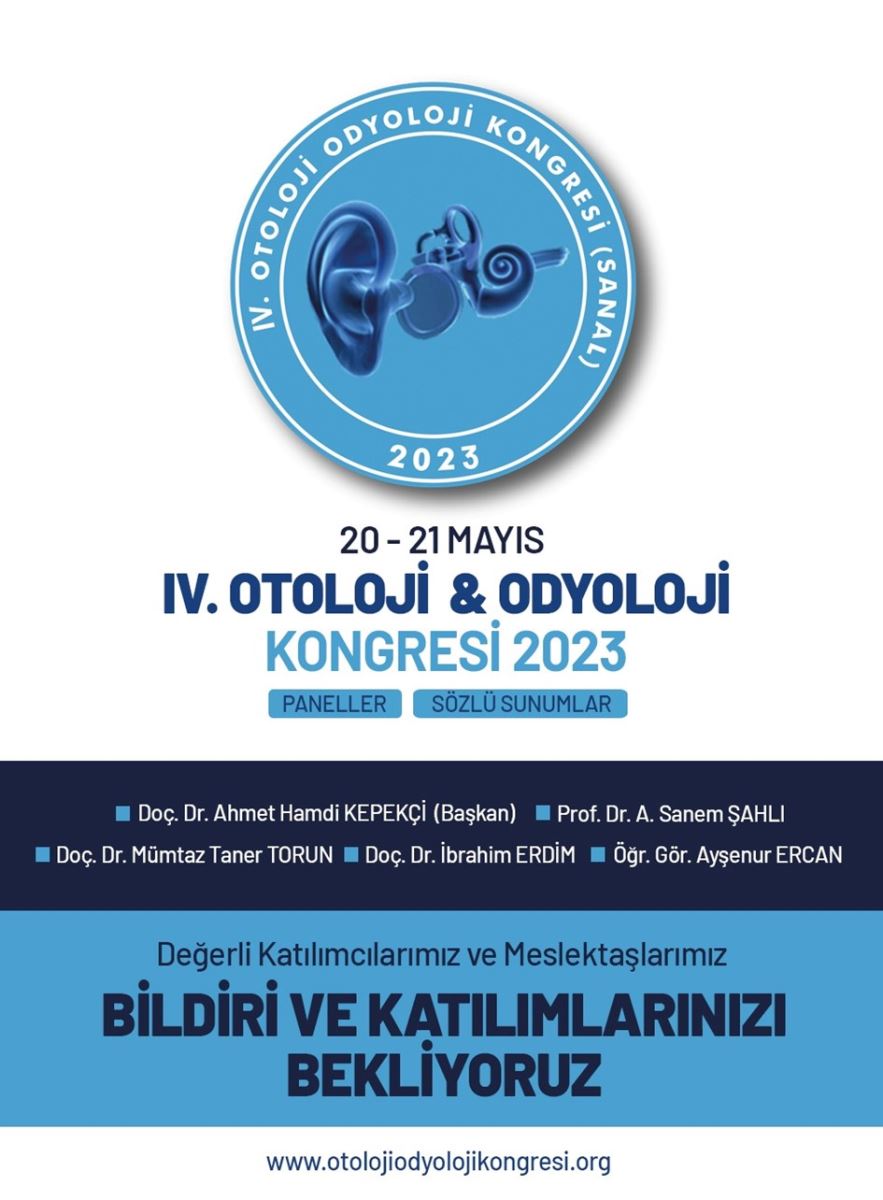 IV. OTOLOJİ ODYOLOJİ KONGRESİ (SANAL)
2023

20 - 21 MAYIS
IV. OTOLOJİ & ODYOLOJİ KONGRESİ 2023
PANELLER SÖZLÜ SUNUMLAR

Doç. Dr. Ahmet Hamdi KEPEKÇİ (Başkan) Prof. Dr. A. Sanem ŞAHLI
Doç. Dr. Mümtaz Taner TORUN Doç. Dr. İbrahim ERDİM Öğr. Gör. Ayşenur ERCAN

Değerli Katılımcılarımız ve Meslektaşlarımız
BİLDİRİ VE KATILIMLARINIZI BEKLİYORUZ

www.otolojiodyolojikongresi.org